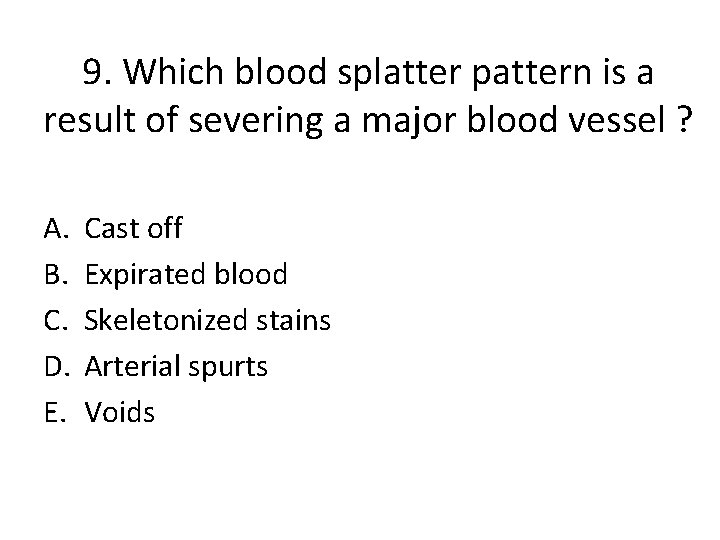 9. Which blood splatter pattern is a result of severing a major blood vessel ?

A. Cast off
B. Expirated blood
C. Skeletonized stains
D. Arterial spurts
E. Voids